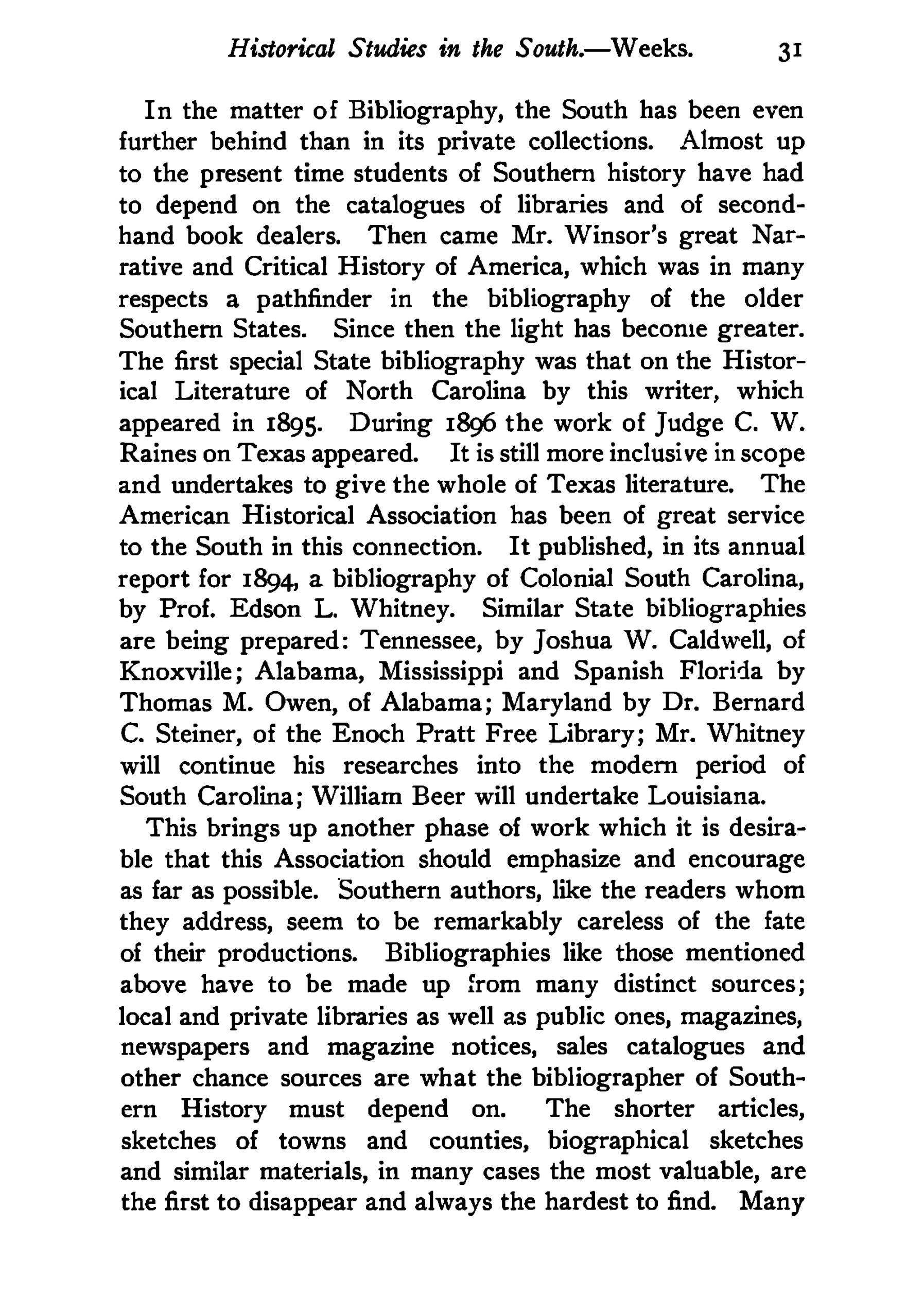 Historical Studies in the South.—Weeks. 31

In the matter of Bibliography, the South has been even further behind than in its private collections. Almost up to the present time students of Southern history have had to depend on the catalogues of libraries and of second-hand book dealers. Then came Mr. Winsor's great Narrative and Critical History of America, which was in many respects a pathfinder in the bibliography of the older Southern States. Since then the light has become greater. The first special State bibliography was that on the Historical Literature of North Carolina by this writer, which appeared in 1895. During 1896 the work of Judge C. W. Raines on Texas appeared. It is still more inclusive in scope and undertakes to give the whole of Texas literature. The American Historical Association has been of great service to the South in this connection. It published, in its annual report for 1894, a bibliography of Colonial South Carolina, by Prof. Edson L. Whitney. Similar State bibliographies are being prepared: Tennessee, by Joshua W. Caldwell, of Knoxville; Alabama, Mississippi and Spanish Florida by Thomas M. Owen, of Alabama; Maryland by Dr. Bernard C. Steiner, of the Enoch Pratt Free Library; Mr. Whitney will continue his researches into the modern period of South Carolina; William Beer will undertake Louisiana.

This brings up another phase of work which it is desirable that this Association should emphasize and encourage as far as possible. Southern authors, like the readers whom they address, seem to be remarkably careless of the fate of their productions. Bibliographies like those mentioned above have to be made up from many distinct sources; local and private libraries as well as public ones, magazines, newspapers and magazine notices, sales catalogues and other chance sources are what the bibliographer of Southern History must depend on. The shorter articles, sketches of towns and counties, biographical sketches and similar materials, in many cases the most valuable, are the first to disappear and always the hardest to find. Many